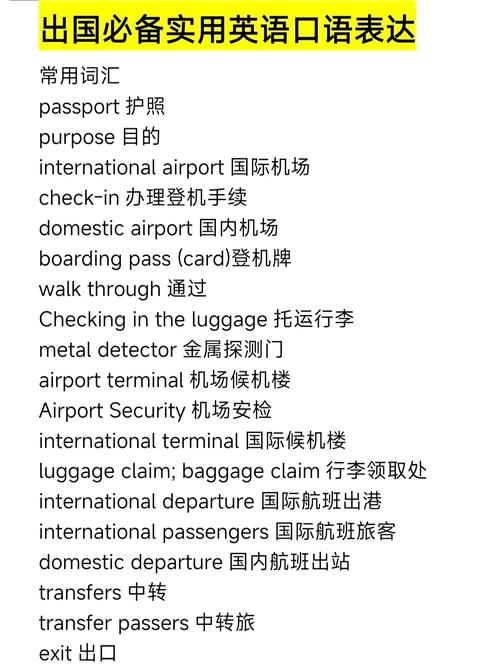 出国必备实用英语口语表达

常用词汇
passport 护照
purpose 目的
international airport 国际机场
check-in 办理登机手续
domestic airport 国内机场
boarding pass (card)登机牌
walk through 通过
Checking in the luggage 托运行李
metal detector 金属探测门
airport terminal 机场候机楼
Airport Security 机场安检
international terminal 国际候机楼
luggage claim; baggage claim 行李领取处
international departure 国际航班出港
international passengers 国际航班旅客
domestic departure 国内航班出站
transfers 中转
transfer passers 中转旅
exit 出口